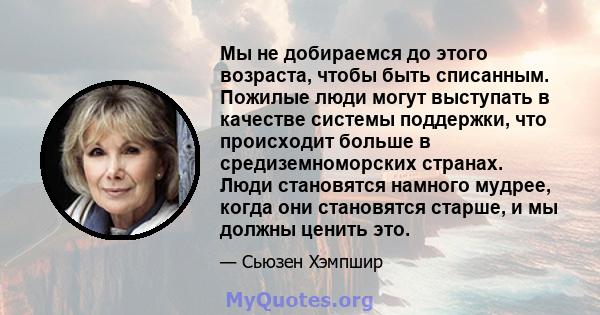 Мы не добираемся до этого возраста, чтобы быть списанным. Пожилые люди могут выступать в качестве системы поддержки, что происходит больше в средиземноморских странах. Люди становятся намного мудрее, когда они становятся старше, и мы должны ценить это.

— Сьюзен Хэмпшир

MyQuotes.org